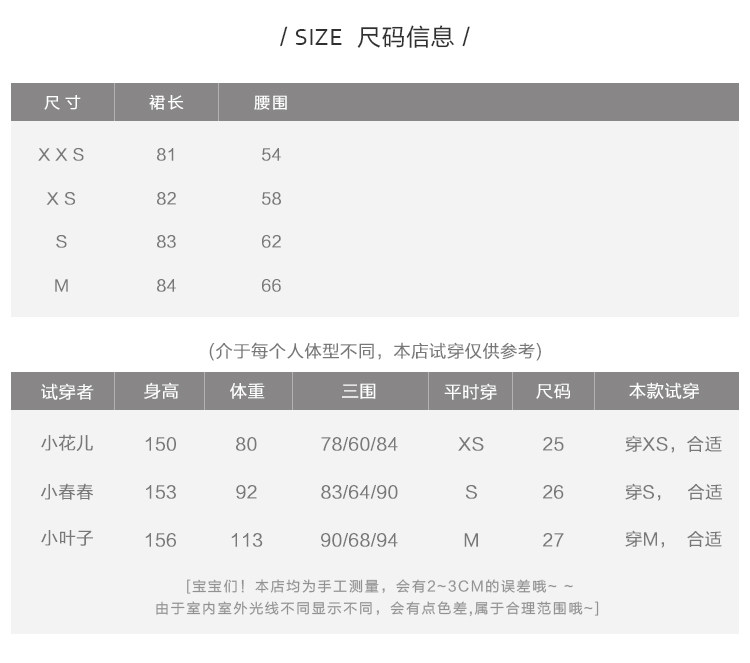 / SIZE 尺码信息 /

| 尺寸 | 裙长 | 腰围 |
|---|---|---|
| XXS | 81 | 54 |
| XS | 82 | 58 |
| S | 83 | 62 |
| M | 84 | 66 |

(介于每个人体型不同，本店试穿仅供参考)

| 试穿者 | 身高 | 体重 | 三围 | 平时穿 | 尺码 | 本款试穿 |
|---|---|---|---|---|---|---|
| 小花儿 | 150 | 80 | 78/60/84 | XS | 25 | 穿XS，合适 |
| 小春春 | 153 | 92 | 83/64/90 | S | 26 | 穿S， 合适 |
| 小叶子 | 156 | 113 | 90/68/94 | M | 27 | 穿M， 合适 |

[宝宝们！本店均为手工测量，会有2~3CM的误差哦~ ~
由于室内室外光线不同显示不同，会有点色差,属于合理范围哦~]